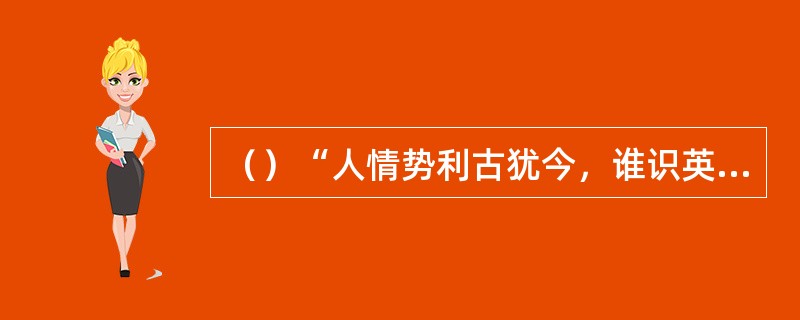 （）“人情势利古犹今，谁识英...